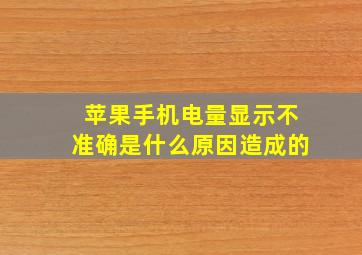 苹果手机电量显示不准确是什么原因造成的